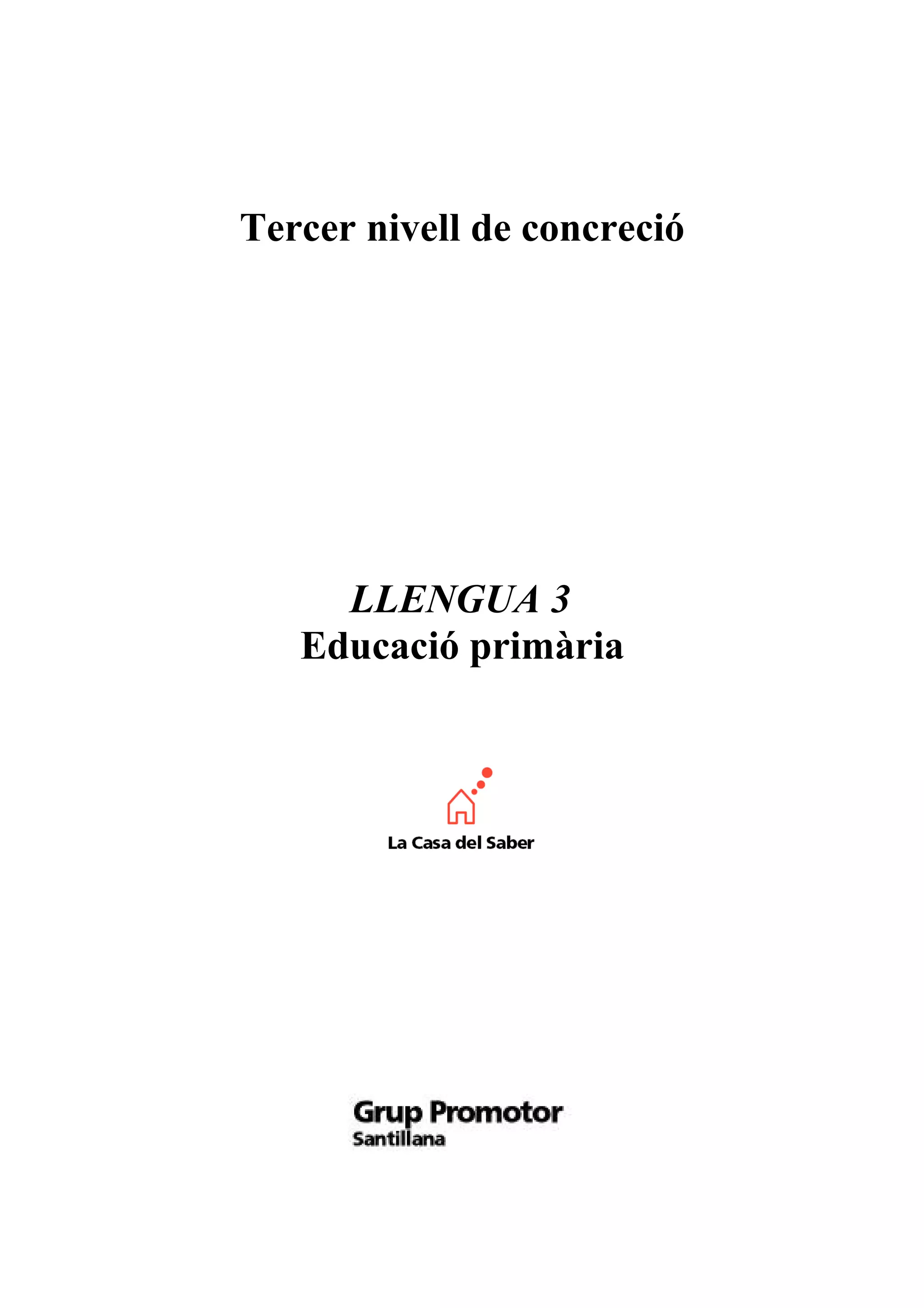 Tercer nivell de concreció

LLENGUA 3
Educació primària

La Casa del Saber

Grup Promotor
Santillana